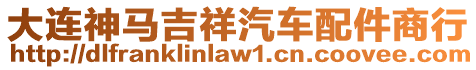 大连神马吉祥汽车配件商行
http://dlfranklinlaw1.cn.coovee.com